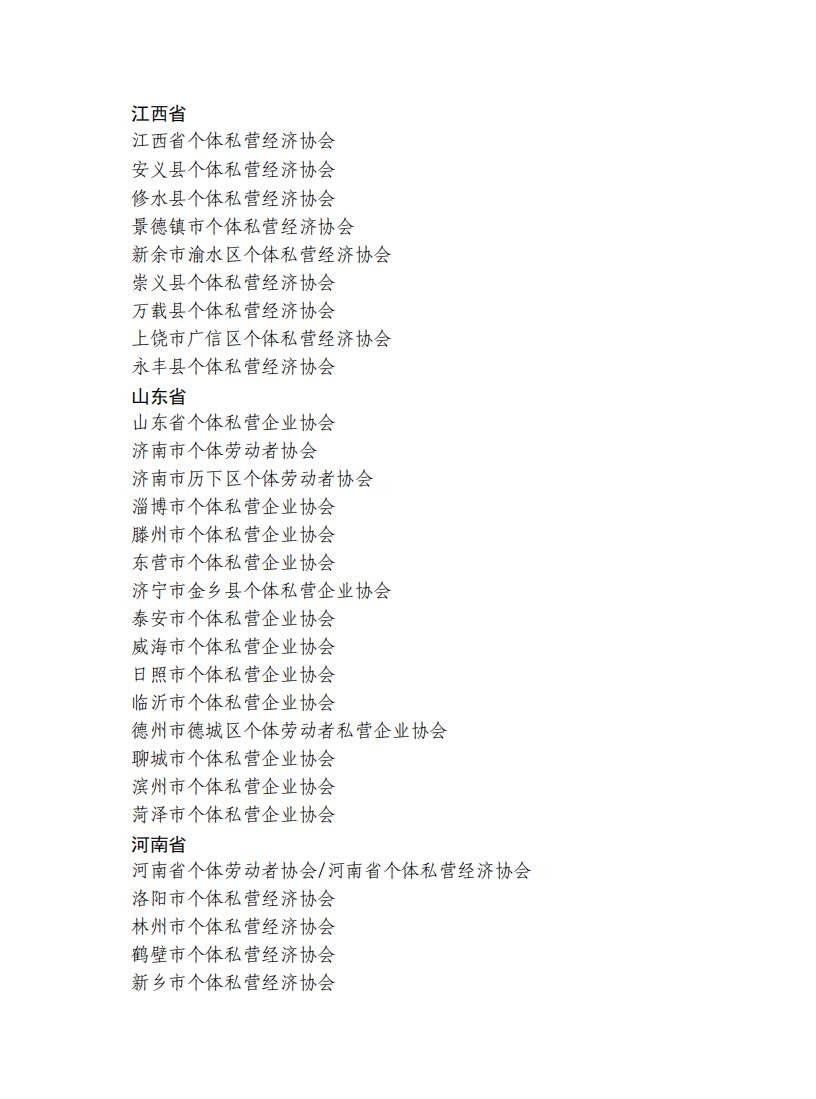 江西省
江西省个体私营经济协会
安义县个体私营经济协会
修水县个体私营经济协会
景德镇市个体私营经济协会
新余市渝水区个体私营经济协会
崇义县个体私营经济协会
万载县个体私营经济协会
上饶市广信区个体私营经济协会
永丰县个体私营经济协会
山东省
山东省个体私营企业协会
济南市个体劳动者协会
济南市历下区个体劳动者协会
淄博市个体私营企业协会
滕州市个体私营企业协会
东营市个体私营企业协会
济宁市金乡县个体私营企业协会
泰安市个体私营企业协会
威海市个体私营企业协会
日照市个体私营企业协会
临沂市个体私营企业协会
德州市德城区个体劳动者私营企业协会
聊城市个体私营企业协会
滨州市个体私营企业协会
菏泽市个体私营企业协会
河南省
河南省个体劳动者协会/河南省个体私营经济协会
洛阳市个体私营经济协会
林州市个体私营经济协会
鹤壁市个体私营经济协会
新乡市个体私营经济协会